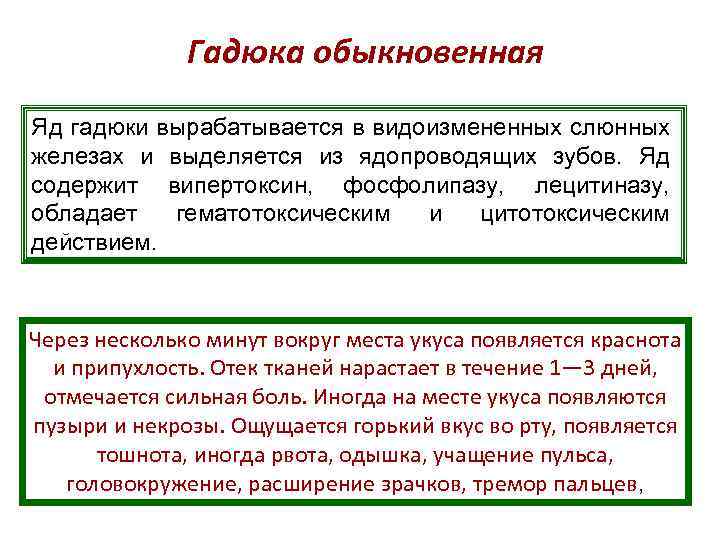 Гадюка обыкновенная

Яд гадюки вырабатывается в видоизмененных слюнных железах и выделяется из ядопроводящих зубов. Яд содержит випертоксин, фосфолипазу, лецитиназу, обладает гематотоксическим и цитотоксическим действием.

Через несколько минут вокруг места укуса появляется краснота и припухлость. Отек тканей нарастает в течение 1—3 дней, отмечается сильная боль. Иногда на месте укуса появляются пузыри и некрозы. Ощущается горький вкус во рту, появляется тошнота, иногда рвота, одышка, учащение пульса, головокружение, расширение зрачков, тремор пальцев,